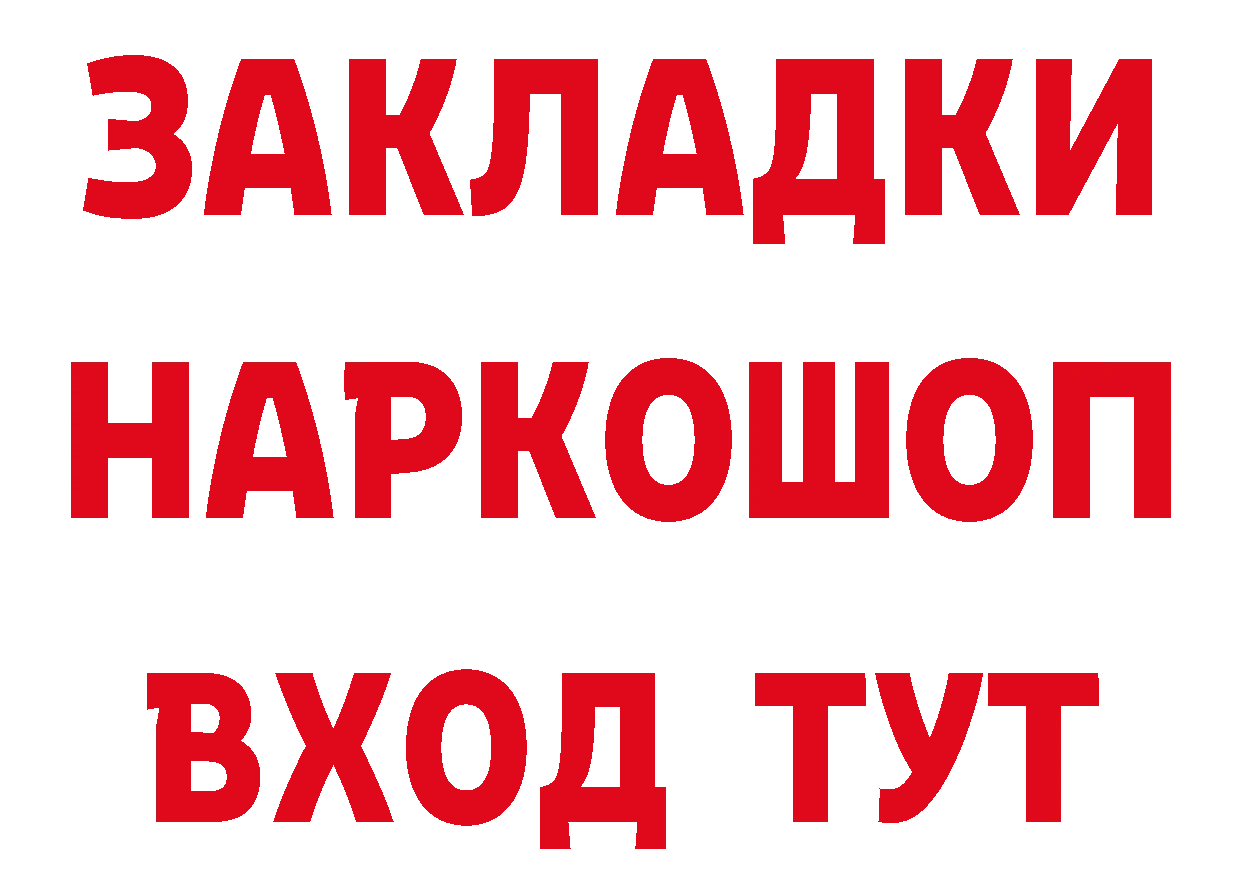 ЗАКЛАДКИ НАРКОШОП ВХОД ТУТ